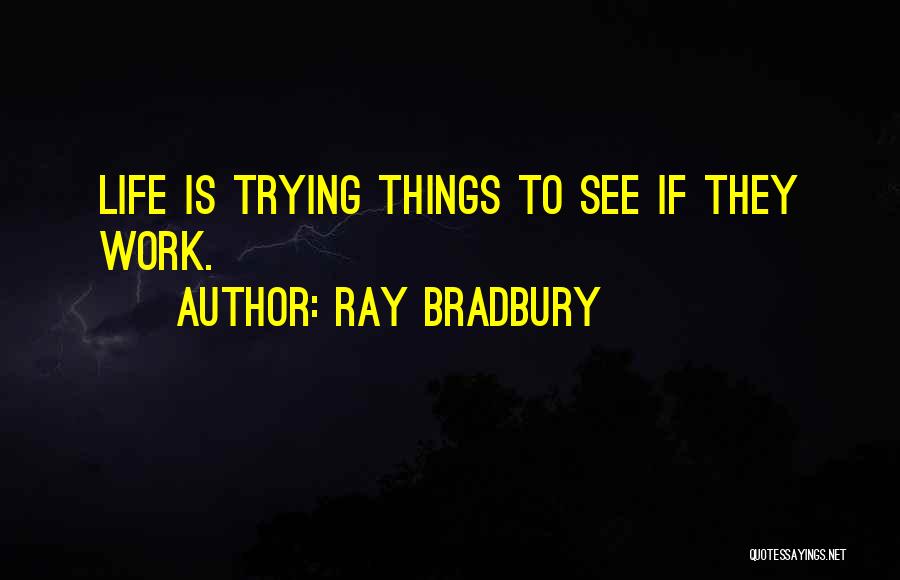 LIFE IS TRYING THINGS TO SEE IF THEY WORK.

AUTHOR: RAY BRADBURY

QUOTESSAYINGS.NET